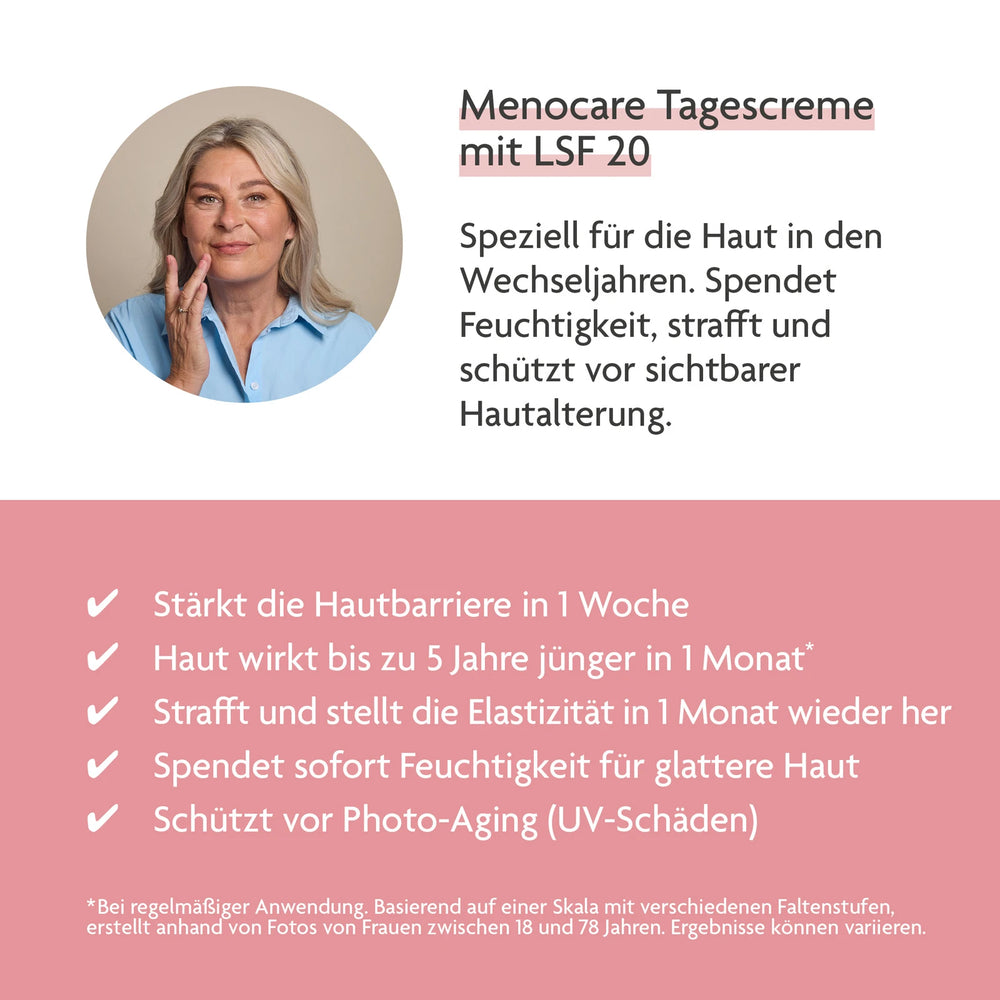 Menocare Tagescreme mit LSF 20

Speziell für die Haut in den Wechseljahren. Spendet Feuchtigkeit, strafft und schützt vor sichtbarer Hautalterung.

✔ Stärkt die Hautbarriere in 1 Woche
✔ Haut wirkt bis zu 5 Jahre jünger in 1 Monat*
✔ Strafft und stellt die Elastizität in 1 Monat wieder her
✔ Spendet sofort Feuchtigkeit für glattere Haut
✔ Schützt vor Photo-Aging (UV-Schäden)

*Bei regelmäßiger Anwendung. Basierend auf einer Skala mit verschiedenen Faltenstufen, erstellt anhand von Fotos von Frauen zwischen 18 und 78 Jahren. Ergebnisse können variieren.